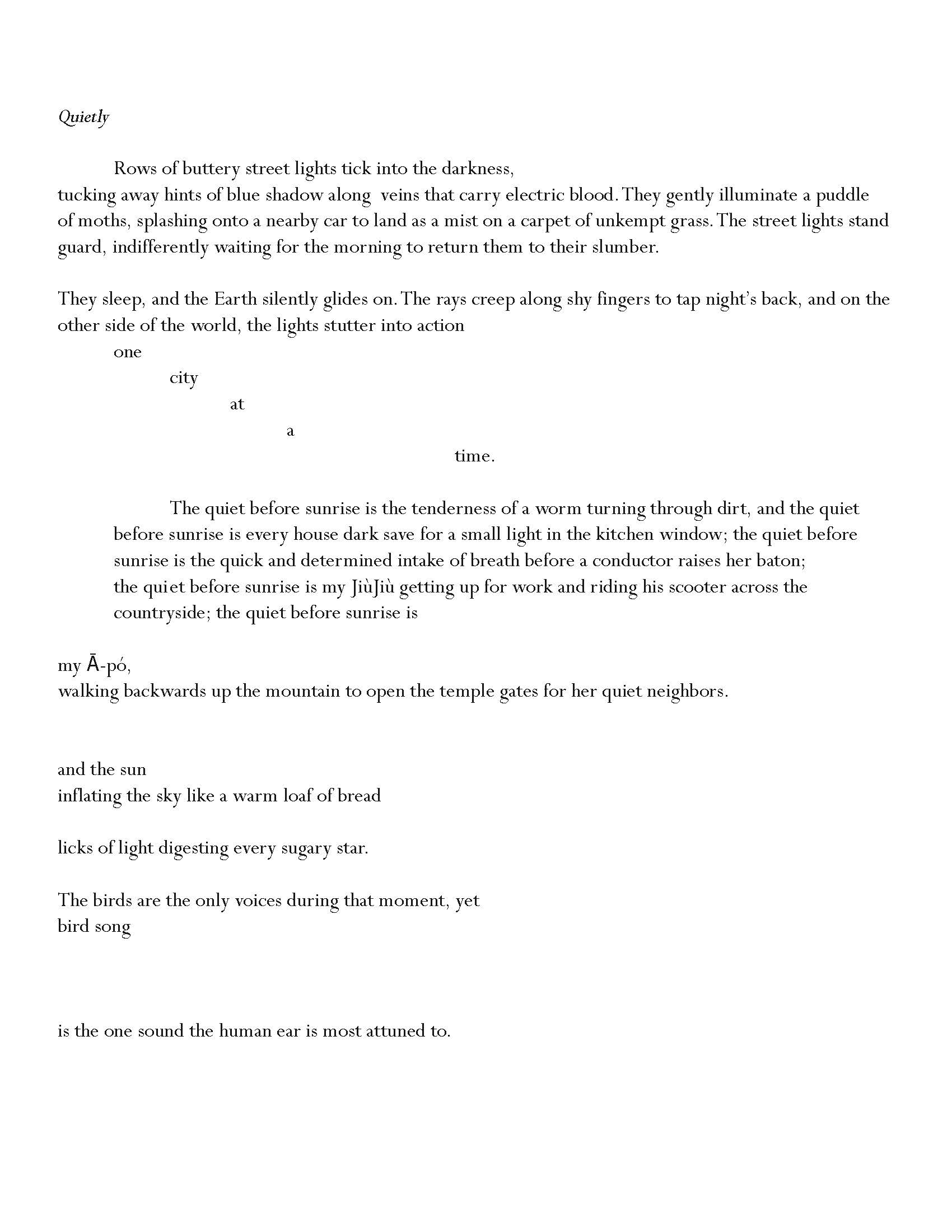 Quietly

Rows of buttery street lights tick into the darkness,
tucking away hints of blue shadow along veins that carry electric blood. They gently illuminate a puddle of moths, splashing onto a nearby car to land as a mist on a carpet of unkempt grass. The street lights stand guard, indifferently waiting for the morning to return them to their slumber.

They sleep, and the Earth silently glides on. The rays creep along shy fingers to tap night's back, and on the other side of the world, the lights stutter into action
one
city
at
a
time.

The quiet before sunrise is the tenderness of a worm turning through dirt, and the quiet before sunrise is every house dark save for a small light in the kitchen window; the quiet before sunrise is the quick and determined intake of breath before a conductor raises her baton;
the quiet before sunrise is my JiùJiù getting up for work and riding his scooter across the countryside; the quiet before sunrise is

my Ā-pó,
walking backwards up the mountain to open the temple gates for her quiet neighbors.

and the sun
inflating the sky like a warm loaf of bread

licks of light digesting every sugary star.

The birds are the only voices during that moment, yet
bird song

is the one sound the human ear is most attuned to.